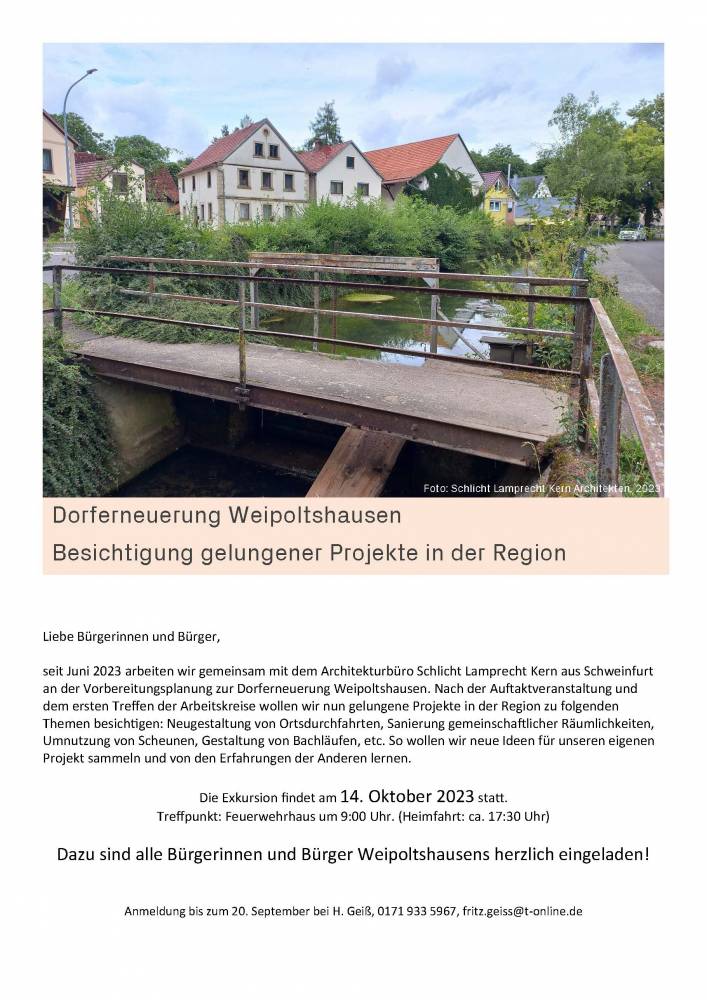 Foto: Schlicht Lamprecht Kern Architekten, 2023

Dorferneuerung Weipoltshausen

Besichtigung gelungener Projekte in der Region

Liebe Bürgerinnen und Bürger,

seit Juni 2023 arbeiten wir gemeinsam mit dem Architekturbüro Schlicht Lamprecht Kern aus Schweinfurt an der Vorbereitungsplanung zur Dorferneuerung Weipoltshausen. Nach der Auftaktveranstaltung und dem ersten Treffen der Arbeitskreise wollen wir nun gelungene Projekte in der Region zu folgenden Themen besichtigen: Neugestaltung von Ortsdurchfahrten, Sanierung gemeinschaftlicher Räumlichkeiten, Umnutzung von Scheunen, Gestaltung von Bachläufen, etc. So wollen wir neue Ideen für unseren eigenen Projekt sammeln und von den Erfahrungen der Anderen lernen.

Die Exkursion findet am 14. Oktober 2023 statt.
Treffpunkt: Feuerwehrhaus um 9:00 Uhr. (Heimfahrt: ca. 17:30 Uhr)

Dazu sind alle Bürgerinnen und Bürger Weipoltshausens herzlich eingeladen!

Anmeldung bis zum 20. September bei H. Geiß, 0171 933 5967, fritz.geiss@t-online.de